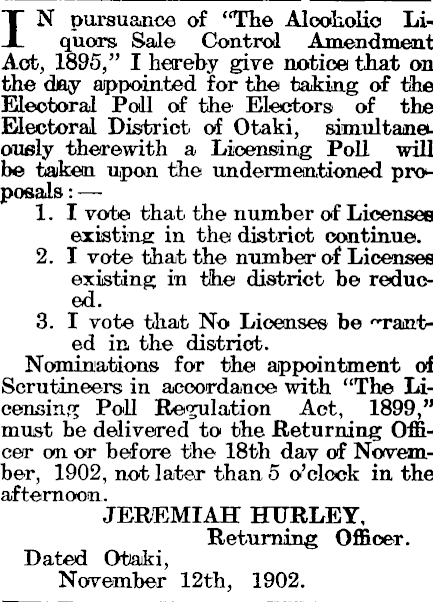 IN pursuance of "The Alcoholic Liquors Sale Control Amendment Act, 1895," I hereby give notice that on the day appointed for the taking of the Electoral Poll of the Electors of the Electoral District of Otaki, simultaneously therewith a Licensing Poll will be taken upon the undermentioned proposals:—

1. I vote that the number of Licenses existing in the district continue.
2. I vote that the number of Licenses existing in the district be reduced.
3. I vote that No Licenses be granted in the district.

Nominations for the appointment of Scrutineers in accordance with "The Licensing Poll Regulation Act, 1899," must be delivered to the Returning Officer on or before the 18th day of November, 1902, not later than 5 o'clock in the afternoon.

JEREMIAH HURLEY,
Returning Officer.

Dated Otaki,
November 12th, 1902.